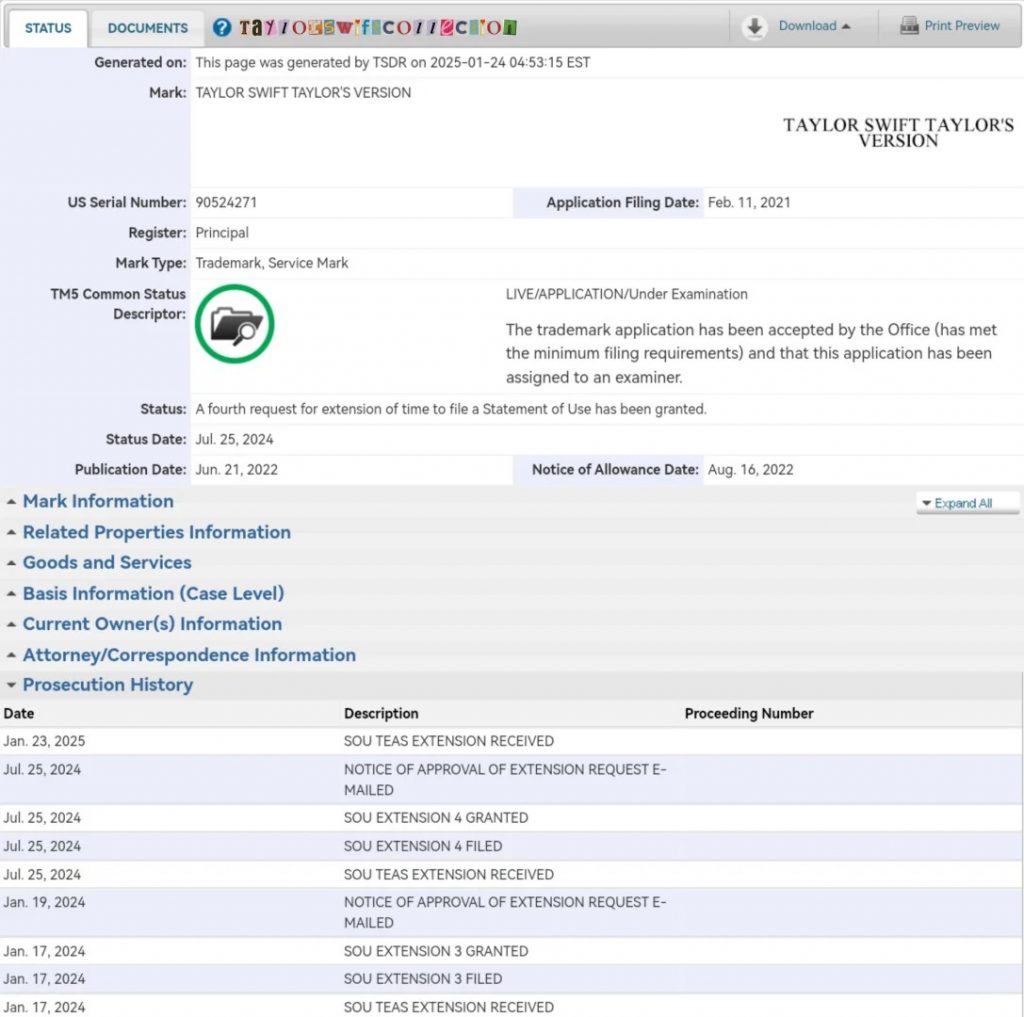 STATUS DOCUMENTS taylorswiftcollection Download Print Preview

Generated on: This page was generated by TSDR on 2025-01-24 04:53:15 EST

Mark: TAYLOR SWIFT TAYLOR'S VERSION

TAYLOR SWIFT TAYLOR'S VERSION

US Serial Number: 90524271 Application Filing Date: Feb. 11, 2021

Register: Principal

Mark Type: Trademark, Service Mark

TM5 Common Status Descriptor: LIVE/APPLICATION/Under Examination

The trademark application has been accepted by the Office (has met the minimum filing requirements) and that this application has been assigned to an examiner.

Status: A fourth request for extension of time to file a Statement of Use has been granted.

Status Date: Jul. 25, 2024

Publication Date: Jun. 21, 2022 Notice of Allowance Date: Aug. 16, 2022

Mark Information

Expand All

Related Properties Information

Goods and Services

Basis Information (Case Level)

Current Owner(s) Information

Attorney/Correspondence Information

Prosecution History

| Date | Description | Proceeding Number |
|---|---|---|
| Jan. 23, 2025 | SOU TEAS EXTENSION RECEIVED | |
| Jul. 25, 2024 | NOTICE OF APPROVAL OF EXTENSION REQUEST E-MAILED | |
| Jul. 25, 2024 | SOU EXTENSION 4 GRANTED | |
| Jul. 25, 2024 | SOU EXTENSION 4 FILED | |
| Jul. 25, 2024 | SOU TEAS EXTENSION RECEIVED | |
| Jan. 19, 2024 | NOTICE OF APPROVAL OF EXTENSION REQUEST E-MAILED | |
| Jan. 17, 2024 | SOU EXTENSION 3 GRANTED | |
| Jan. 17, 2024 | SOU EXTENSION 3 FILED | |
| Jan. 17, 2024 | SOU TEAS EXTENSION RECEIVED | |